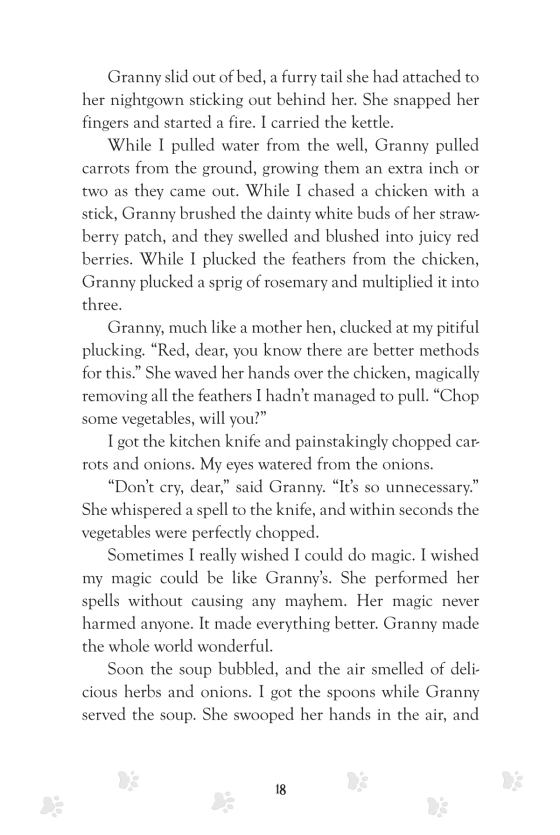 Granny slid out of bed, a furry tail she had attached to her nightgown sticking out behind her. She snapped her fingers and started a fire. I carried the kettle.

While I pulled water from the well, Granny pulled carrots from the ground, growing them an extra inch or two as they came out. While I chased a chicken with a stick, Granny brushed the dainty white buds of her strawberry patch, and they swelled and blushed into juicy red berries. While I plucked the feathers from the chicken, Granny plucked a sprig of rosemary and multiplied it into three.

Granny, much like a mother hen, clucked at my pitiful plucking. "Red, dear, you know there are better methods for this." She waved her hands over the chicken, magically removing all the feathers I hadn't managed to pull. "Chop some vegetables, will you?"

I got the kitchen knife and painstakingly chopped carrots and onions. My eyes watered from the onions.

"Don't cry, dear," said Granny. "It's so unnecessary." She whispered a spell to the knife, and within seconds the vegetables were perfectly chopped.

Sometimes I really wished I could do magic. I wished my magic could be like Granny's. She performed her spells without causing any mayhem. Her magic never harmed anyone. It made everything better. Granny made the whole world wonderful.

Soon the soup bubbled, and the air smelled of delicious herbs and onions. I got the spoons while Granny served the soup. She swooped her hands in the air, and

18